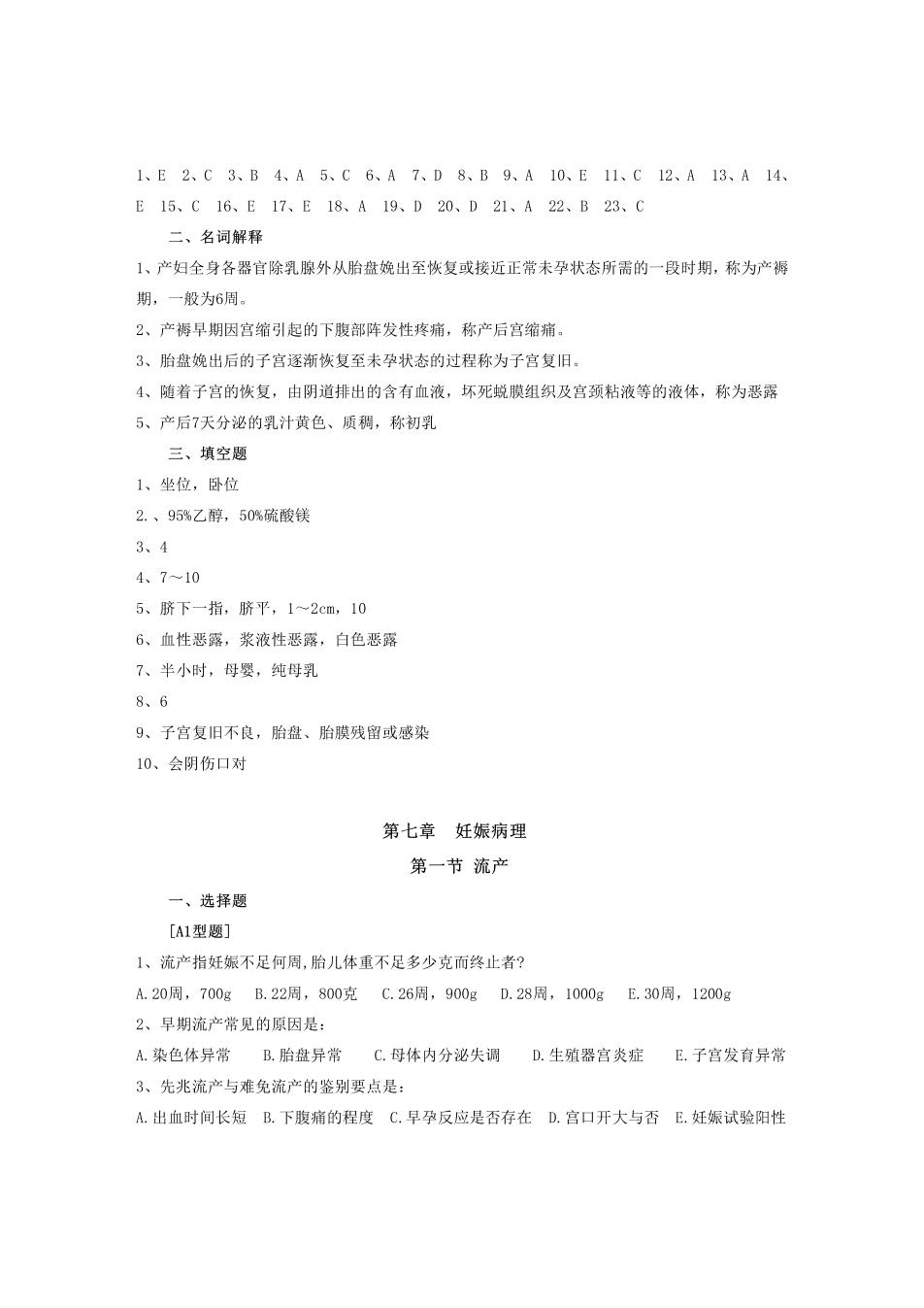 1、E 2、C 3、B 4、A 5、C 6、A 7、D 8、B 9、A 10、E 11、C 12、A 13、A 14、E 15、C 16、E 17、E 18、A 19、D 20、D 21、A 22、B 23、C

二、名词解释

1、产妇全身各器官除乳腺外从胎盘娩出至恢复或接近正常未孕状态所需的一段时期，称为产褥期，一般为6周。

2、产褥早期因宫缩引起的下腹部阵发性疼痛，称产后宫缩痛。

3、胎盘娩出后的子宫逐渐恢复至未孕状态的过程称为子宫复旧。

4、随着子宫的恢复，由阴道排出的含有血液，坏死蜕膜组织及宫颈粘液等的液体，称为恶露

5、产后7天分泌的乳汁黄色、质稠，称初乳

三、填空题

1、坐位，卧位

2.、95%乙醇，50%硫酸镁

3、4

4、7～10

5、脐下一指，脐平，1～2cm，10

6、血性恶露，浆液性恶露，白色恶露

7、半小时，母婴，纯母乳

8、6

9、子宫复旧不良，胎盘、胎膜残留或感染

10、会阴伤口对

第七章 妊娠病理

第一节 流产

一、选择题

[A1型题]

1、流产指妊娠不足何周,胎儿体重不足多少克而终止者?

A.20周，700g B.22周，800克 C.26周，900g D.28周，1000g E.30周，1200g

2、早期流产常见的原因是：

A.染色体异常 B.胎盘异常 C.母体内分泌失调 D.生殖器宫炎症 E.子宫发育异常

3、先兆流产与难免流产的鉴别要点是：

A.出血时间长短 B.下腹痛的程度 C.早孕反应是否存在 D.宫口开大与否 E.妊娠试验阳性